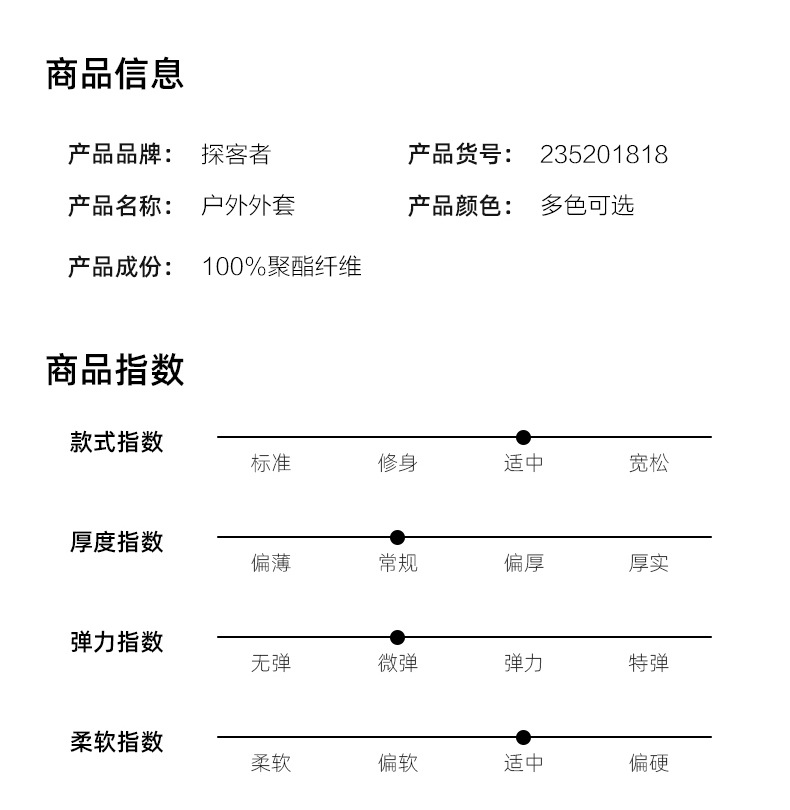 商品信息

产品品牌： 探客者
产品货号： 235201818
产品名称： 户外外套
产品颜色： 多色可选
产品成份： 100%聚酯纤维

商品指数

款式指数
标准 修身 适中 宽松

厚度指数
偏薄 常规 偏厚 厚实

弹力指数
无弹 微弹 弹力 特弹

柔软指数
柔软 偏软 适中 偏硬